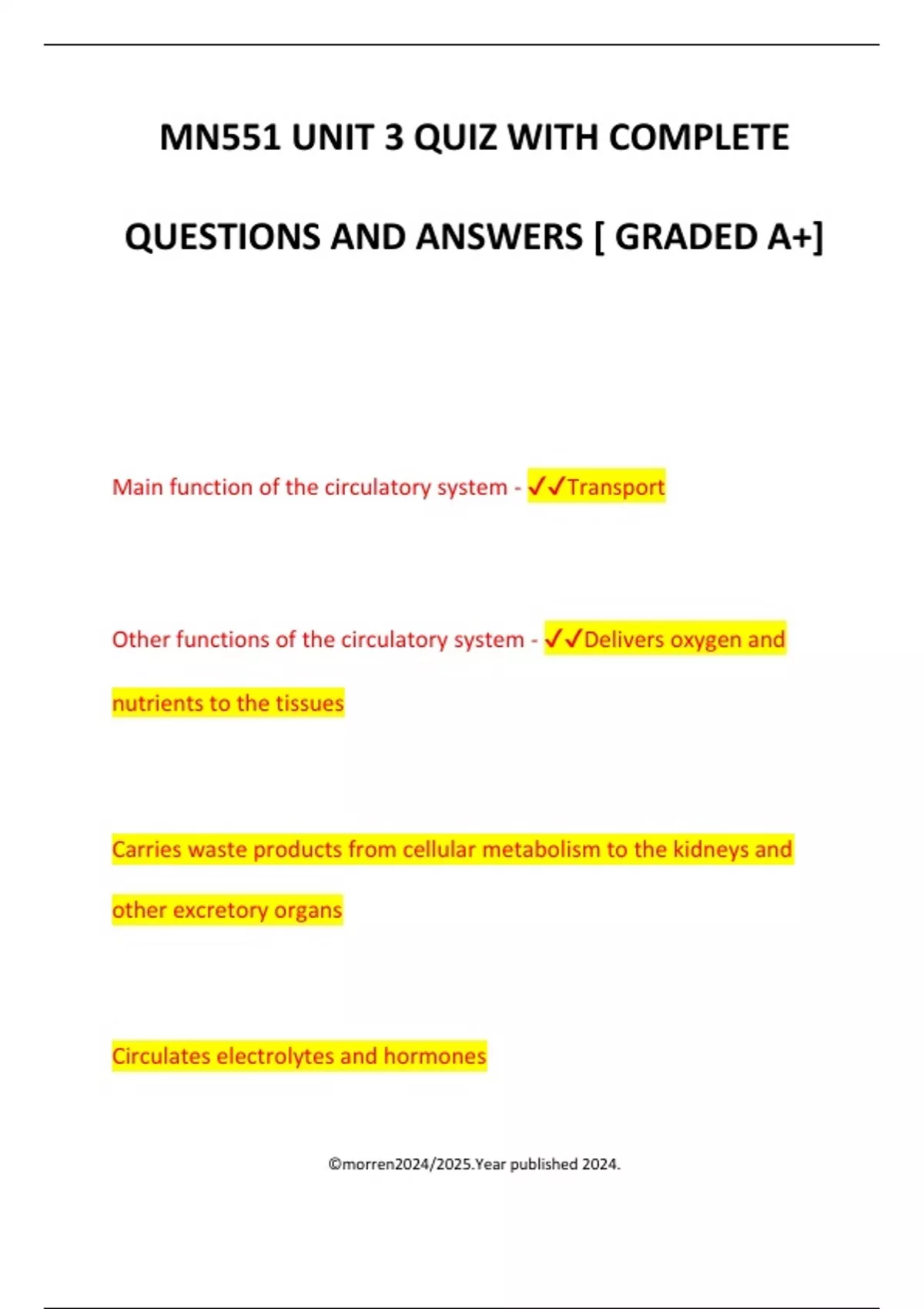 MN551 UNIT 3 QUIZ WITH COMPLETE QUESTIONS AND ANSWERS [ GRADED A+]

Main function of the circulatory system - ✓✓Transport

Other functions of the circulatory system - ✓✓Delivers oxygen and nutrients to the tissues

Carries waste products from cellular metabolism to the kidneys and other excretory organs

Circulates electrolytes and hormones

©morren2024/2025.Year published 2024.